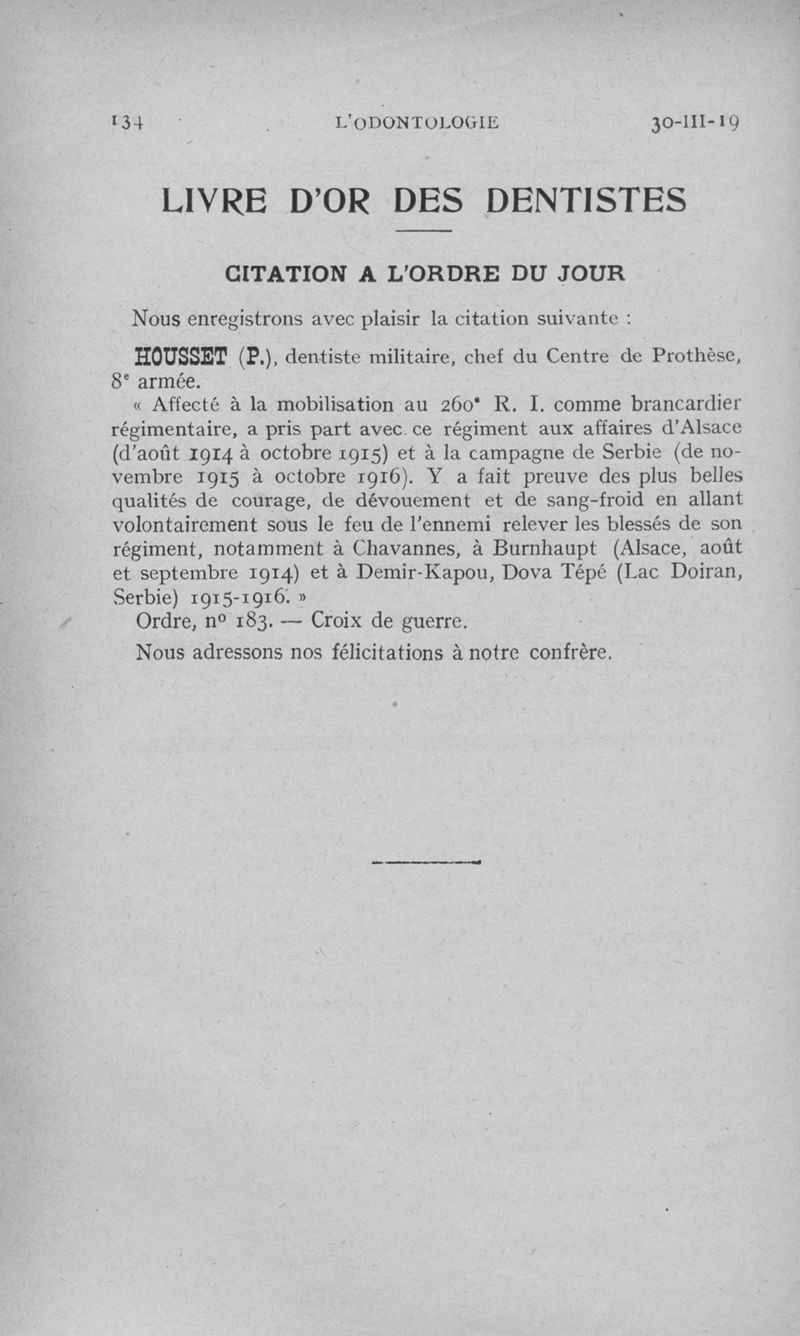 134 L'ODONTOLOGIE 30-III-19

LIVRE D'OR DES DENTISTES

CITATION A L'ORDRE DU JOUR

Nous enregistrons avec plaisir la citation suivante :

HOUSSET (P.), dentiste militaire, chef du Centre de Prothèse, 8e armée.

« Affecté à la mobilisation au 260e R. I. comme brancardier régimentaire, a pris part avec ce régiment aux affaires d'Alsace (d'août 1914 à octobre 1915) et à la campagne de Serbie (de novembre 1915 à octobre 1916). Y a fait preuve des plus belles qualités de courage, de dévouement et de sang-froid en allant volontairement sous le feu de l'ennemi relever les blessés de son régiment, notamment à Chavannes, à Burnhaupt (Alsace, août et septembre 1914) et à Demir-Kapou, Dova Tépé (Lac Doiran, Serbie) 1915-1916. »

Ordre, no 183. — Croix de guerre.

Nous adressons nos félicitations à notre confrère.